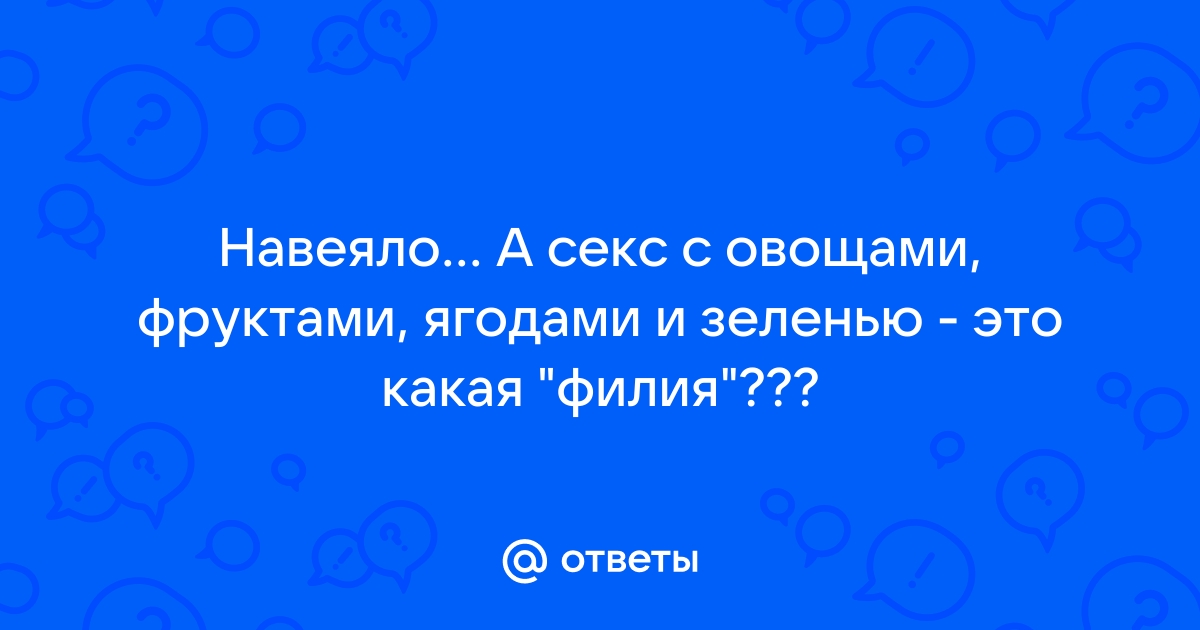 Навеяло... А секс с овощами, фруктами, ягодами и зеленью - это какая "филия"???

@ ответы